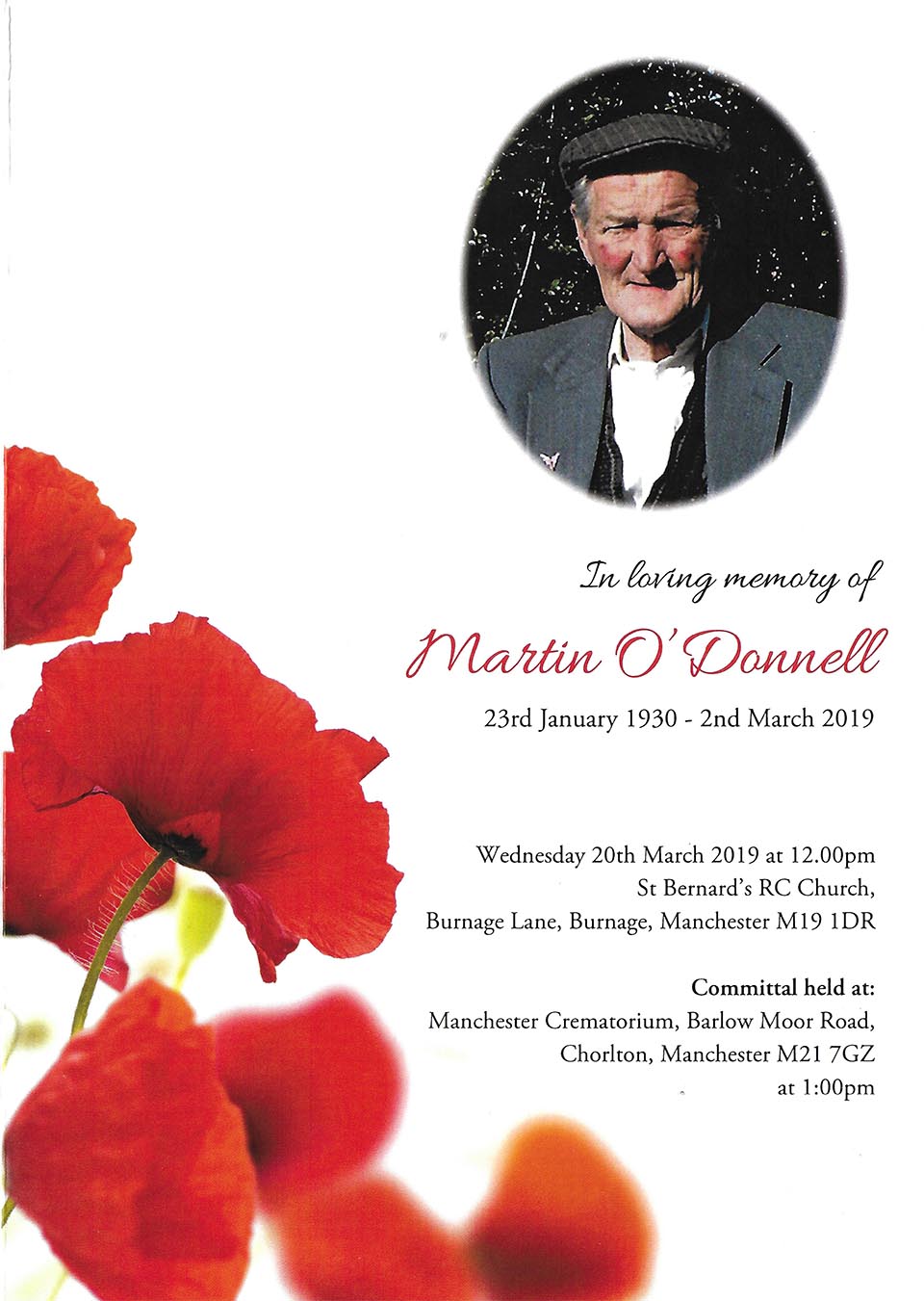 In loving memory of

Martin O'Donnell

23rd January 1930 - 2nd March 2019

Wednesday 20th March 2019 at 12.00pm
St Bernard's RC Church,
Burnage Lane, Burnage, Manchester M19 1DR

Committal held at:
Manchester Crematorium, Barlow Moor Road,
Chorlton, Manchester M21 7GZ
at 1:00pm